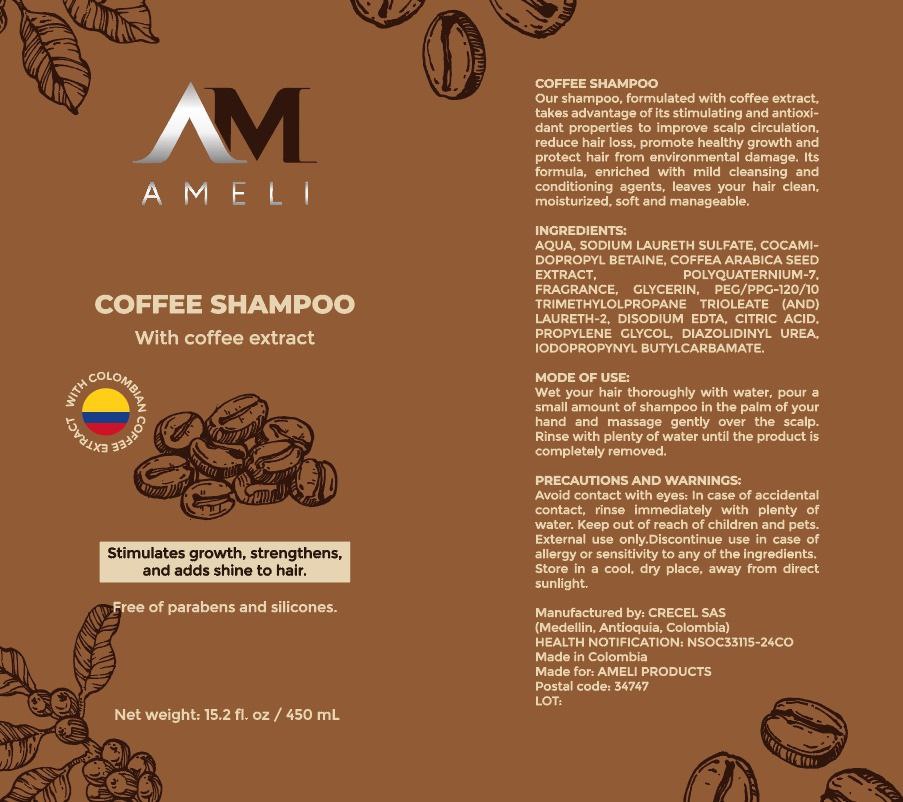 AM
AMELI

COFFEE SHAMPOO
With coffee extract

WITH COLOMBIAN COFFEE EXTRACT

Stimulates growth, strengthens, and adds shine to hair.

Free of parabens and silicones.

Net weight: 15.2 fl. oz / 450 mL

COFFEE SHAMPOO
Our shampoo, formulated with coffee extract, takes advantage of its stimulating and antioxidant properties to improve scalp circulation, reduce hair loss, promote healthy growth and protect hair from environmental damage. Its formula, enriched with mild cleansing and conditioning agents, leaves your hair clean, moisturized, soft and manageable.

INGREDIENTS:
AQUA, SODIUM LAURETH SULFATE, COCAMIDOPROPYL BETAINE, COFFEA ARABICA SEED EXTRACT, POLYQUATERNIUM-7, FRAGRANCE, GLYCERIN, PEG/PPG-120/10 TRIMETHYLOLPROPANE TRIOLEATE (AND) LAURETH-2, DISODIUM EDTA, CITRIC ACID, PROPYLENE GLYCOL, DIAZOLIDINYL UREA, IODOPROPYNYL BUTYLCARBAMATE.

MODE OF USE:
Wet your hair thoroughly with water, pour a small amount of shampoo in the palm of your hand and massage gently over the scalp. Rinse with plenty of water until the product is completely removed.

PRECAUTIONS AND WARNINGS:
Avoid contact with eyes: In case of accidental contact, rinse immediately with plenty of water. Keep out of reach of children and pets. External use only.Discontinue use in case of allergy or sensitivity to any of the ingredients. Store in a cool, dry place, away from direct sunlight.

Manufactured by: CRECEL SAS
(Medellin, Antioquia, Colombia)
HEALTH NOTIFICATION: NSOC33115-24CO
Made in Colombia
Made for: AMELI PRODUCTS
Postal code: 34747
LOT: